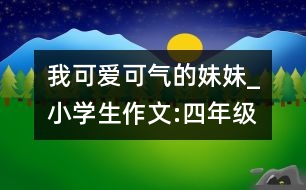 我可爱可气的妹妹_小学生作文:四年级